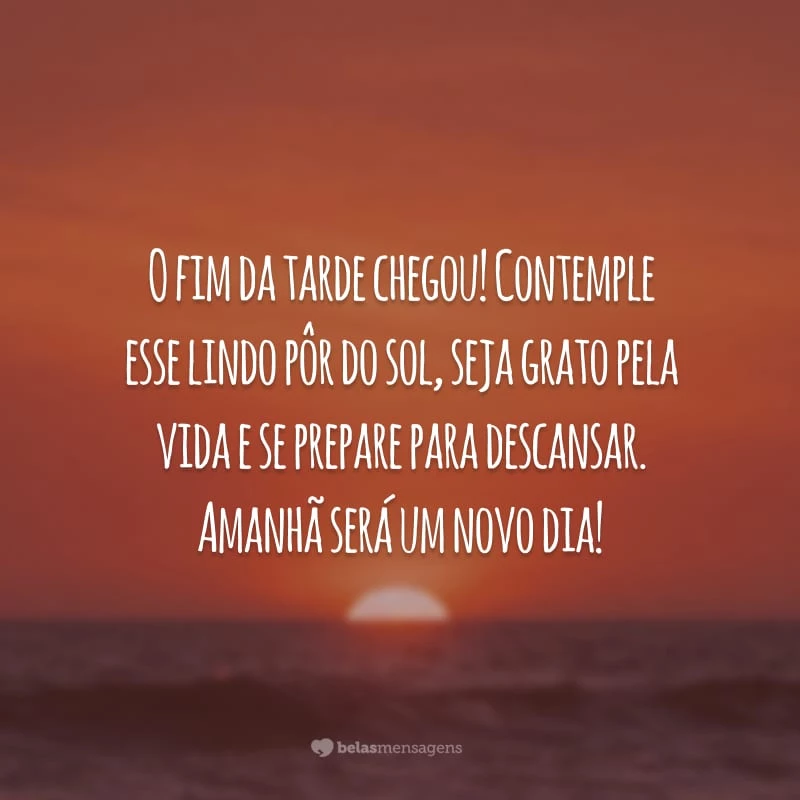 O fim da tarde chegou! Contemple esse lindo pôr do sol, seja grato pela vida e se prepare para descansar. Amanhã será um novo dia!

belasmensagens